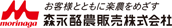 morinaga
お客様とともに楽農をめざす
森永酪農販売株式会社